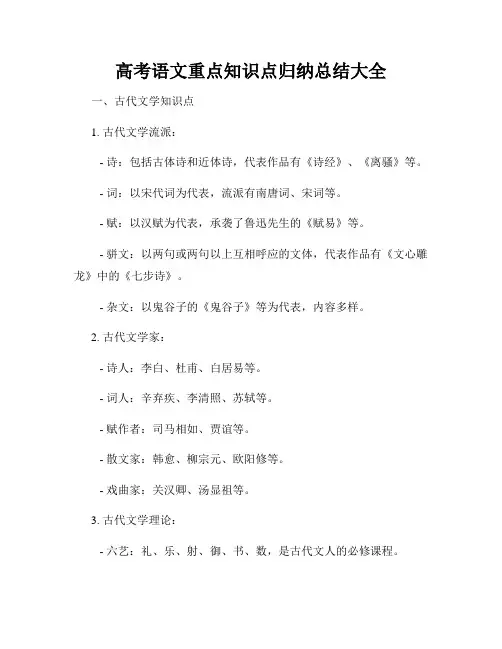 高考语文重点知识点归纳总结大全

一、古代文学知识点

1. 古代文学流派：

- 诗：包括古体诗和近体诗，代表作品有《诗经》、《离骚》等。

- 词：以宋代词为代表，流派有南唐词、宋词等。

- 赋：以汉赋为代表，承袭了鲁迅先生的《赋易》等。

- 骈文：以两句或两句以上互相呼应的文体，代表作品有《文心雕龙》中的《七步诗》。

- 杂文：以鬼谷子的《鬼谷子》等为代表，内容多样。

2. 古代文学家：

- 诗人：李白、杜甫、白居易等。

- 词人：辛弃疾、李清照、苏轼等。

- 赋作者：司马相如、贾谊等。

- 散文家：韩愈、柳宗元、欧阳修等。

- 戏曲家：关汉卿、汤显祖等。

3. 古代文学理论：

- 六艺：礼、乐、射、御、书、数，是古代文人的必修课程。